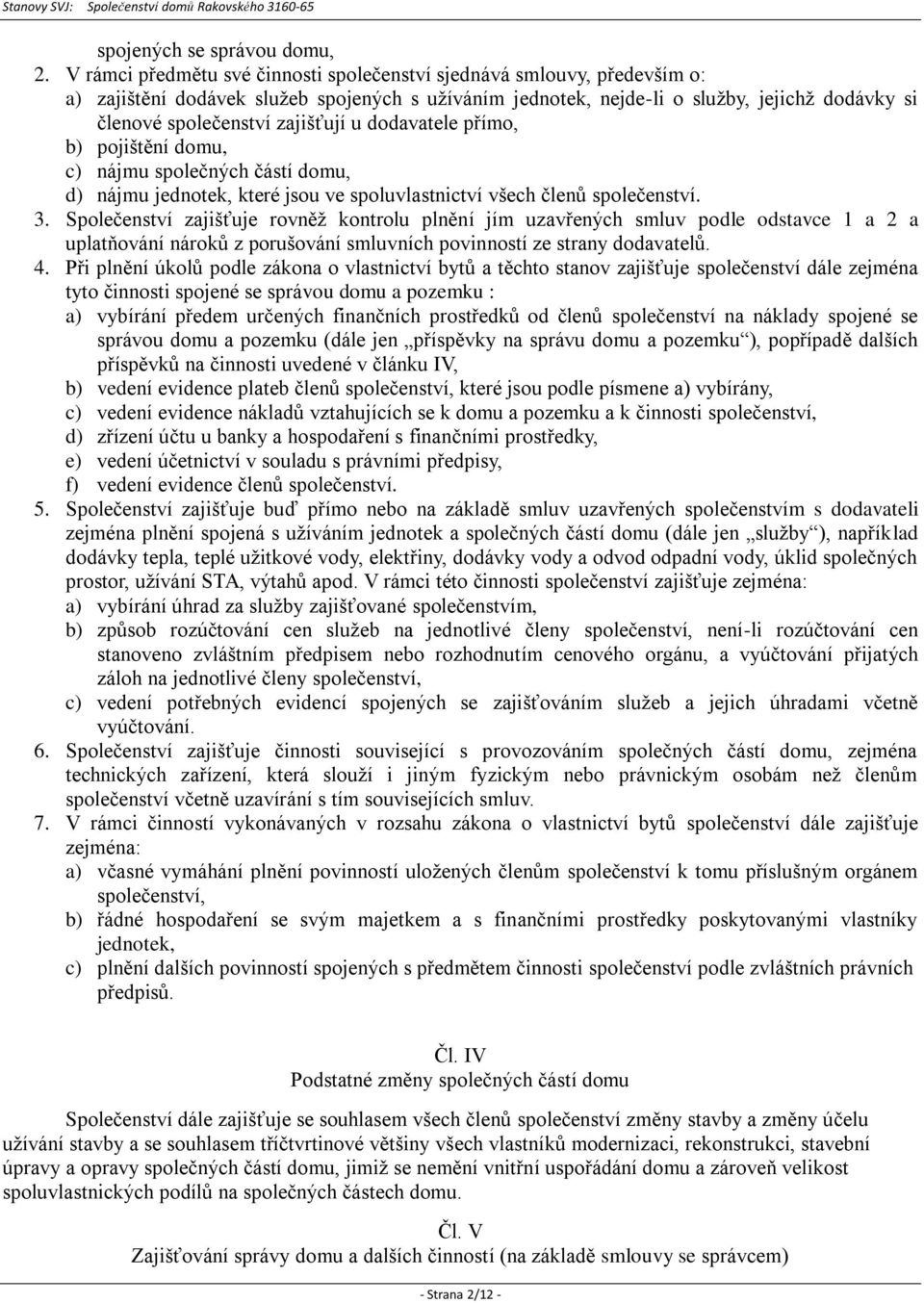 Stanovy SVJ: Společenství domů Rakovského 3160-65

spojených se správou domu,

2. V rámci předmětu své činnosti společenství sjednává smlouvy, především o:
a) zajištění dodávek služeb spojených s užíváním jednotek, nejde-li o služby, jejichž dodávky si členové společenství zajišťují u dodavatele přímo,
b) pojištění domu,
c) nájmu společných částí domu,
d) nájmu jednotek, které jsou ve spoluvlastnictví všech členů společenství.

3. Společenství zajišťuje rovněž kontrolu plnění jím uzavřených smluv podle odstavce 1 a 2 a uplatňování nároků z porušování smluvních povinností ze strany dodavatelů.

4. Při plnění úkolů podle zákona o vlastnictví bytů a těchto stanov zajišťuje společenství dále zejména tyto činnosti spojené se správou domu a pozemku :
a) vybírání předem určených finančních prostředků od členů společenství na náklady spojené se správou domu a pozemku (dále jen „příspěvky na správu domu a pozemku“), popřípadě dalších příspěvků na činnosti uvedené v článku IV,
b) vedení evidence plateb členů společenství, které jsou podle písmene a) vybírány,
c) vedení evidence nákladů vztahujících se k domu a pozemku a k činnosti společenství,
d) zřízení účtu u banky a hospodaření s finančními prostředky,
e) vedení účetnictví v souladu s právními předpisy,
f) vedení evidence členů společenství.

5. Společenství zajišťuje buď přímo nebo na základě smluv uzavřených společenstvím s dodavateli zejména plnění spojená s užíváním jednotek a společných částí domu (dále jen „služby“), například dodávky tepla, teplé užitkové vody, elektřiny, dodávky vody a odvod odpadní vody, úklid společných prostor, užívání STA, výtahů apod. V rámci této činnosti společenství zajišťuje zejména:
a) vybírání úhrad za služby zajišťované společenstvím,
b) způsob rozúčtování cen služeb na jednotlivé členy společenství, není-li rozúčtování cen stanoveno zvláštním předpisem nebo rozhodnutím cenového orgánu, a vyúčtování přijatých záloh na jednotlivé členy společenství,
c) vedení potřebných evidencí spojených se zajišťováním služeb a jejich úhradami včetně vyúčtování.

6. Společenství zajišťuje činnosti související s provozováním společných částí domu, zejména technických zařízení, která slouží i jiným fyzickým nebo právnickým osobám než členům společenství včetně uzavírání s tím souvisejících smluv.

7. V rámci činností vykonávaných v rozsahu zákona o vlastnictví bytů společenství dále zajišťuje zejména:
a) včasné vymáhání plnění povinností uložených členům společenství k tomu příslušným orgánem společenství,
b) řádné hospodaření se svým majetkem a s finančními prostředky poskytovanými vlastníky jednotek,
c) plnění dalších povinností spojených s předmětem činnosti společenství podle zvláštních právních předpisů.

Čl. IV
Podstatné změny společných částí domu

Společenství dále zajišťuje se souhlasem všech členů společenství změny stavby a změny účelu užívání stavby a se souhlasem tříčtvrtinové většiny všech vlastníků modernizaci, rekonstrukci, stavební úpravy a opravy společných částí domu, jimiž se nemění vnitřní uspořádání domu a zároveň velikost spoluvlastnických podílů na společných částech domu.

Čl. V
Zajišťování správy domu a dalších činností (na základě smlouvy se správcem)

- Strana 2/12 -